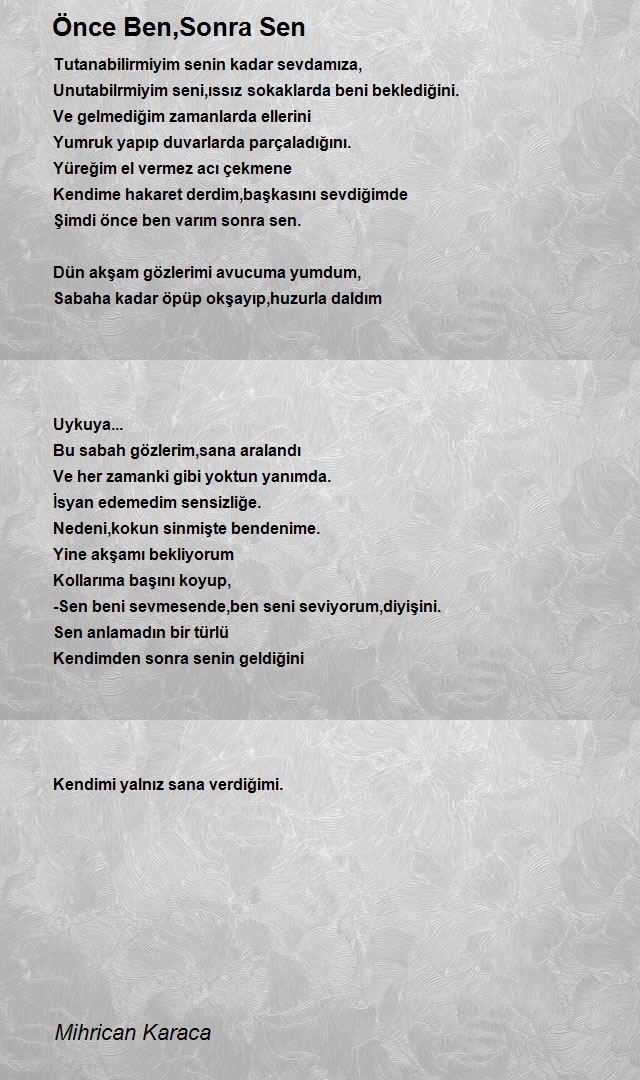 Önce Ben,Sonra Sen

Tutanabilirmiyim senin kadar sevdamıza,
Unutabilrmiyim seni,ıssız sokaklarda beni beklediğini.
Ve gelmediğim zamanlarda ellerini
Yumruk yapıp duvarlarda parçaladığını.
Yüreğim el vermez acı çekmene
Kendime hakaret derdim,başkasını sevdiğimde
Şimdi önce ben varım sonra sen.

Dün akşam gözlerimi avucuma yumdum,
Sabaha kadar öpüp okşayıp,huzurla daldım

Uykuya...
Bu sabah gözlerim,sana aralandı
Ve her zamanki gibi yoktun yanımda.
İsyan edemedim sensizliğe.
Nedeni,kokun sinmişte bendenime.
Yine akşamı bekliyorum
Kollarıma başını koyup,
-Sen beni sevmesende,ben seni seviyorum,diyişini.
Sen anlamadın bir türlü
Kendimden sonra senin geldiğini

Kendimi yalnız sana verdiğimi.

Mihrican Karaca